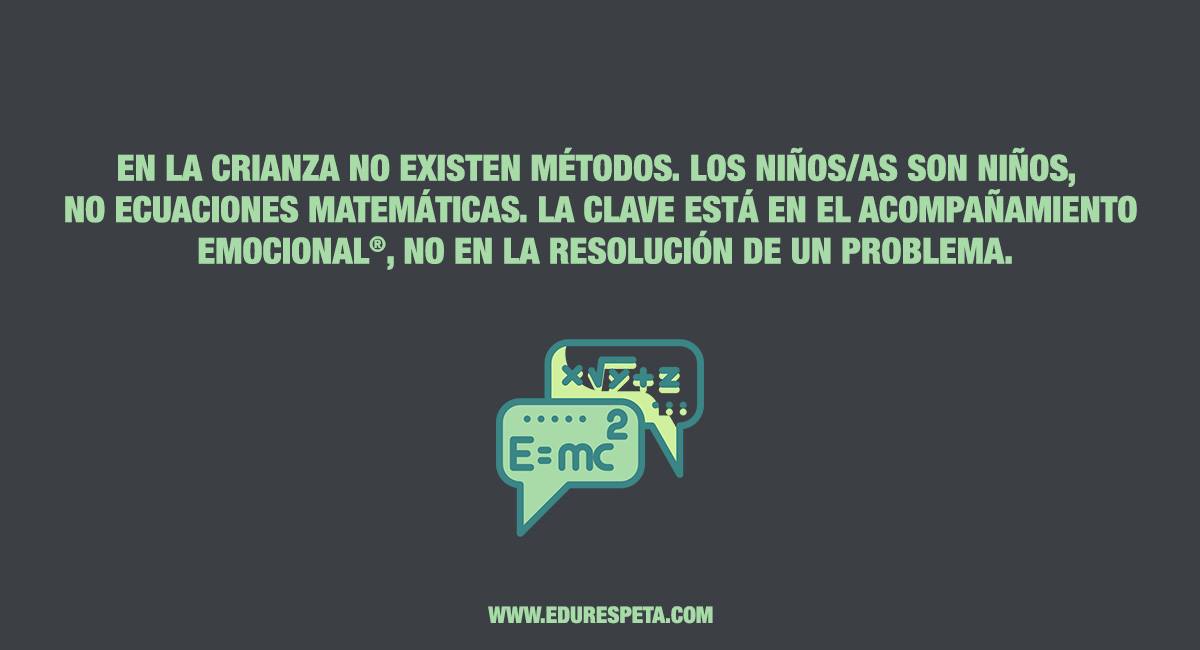 EN LA CRIANZA NO EXISTEN MÉTODOS. LOS NIÑOS/AS SON NIÑOS, NO ECUACIONES MATEMÁTICAS. LA CLAVE ESTÁ EN EL ACOMPAÑAMIENTO EMOCIONAL®, NO EN LA RESOLUCIÓN DE UN PROBLEMA.

$x\sqrt{y}+z$

$E=mc^2$

WWW.EDURESPETA.COM